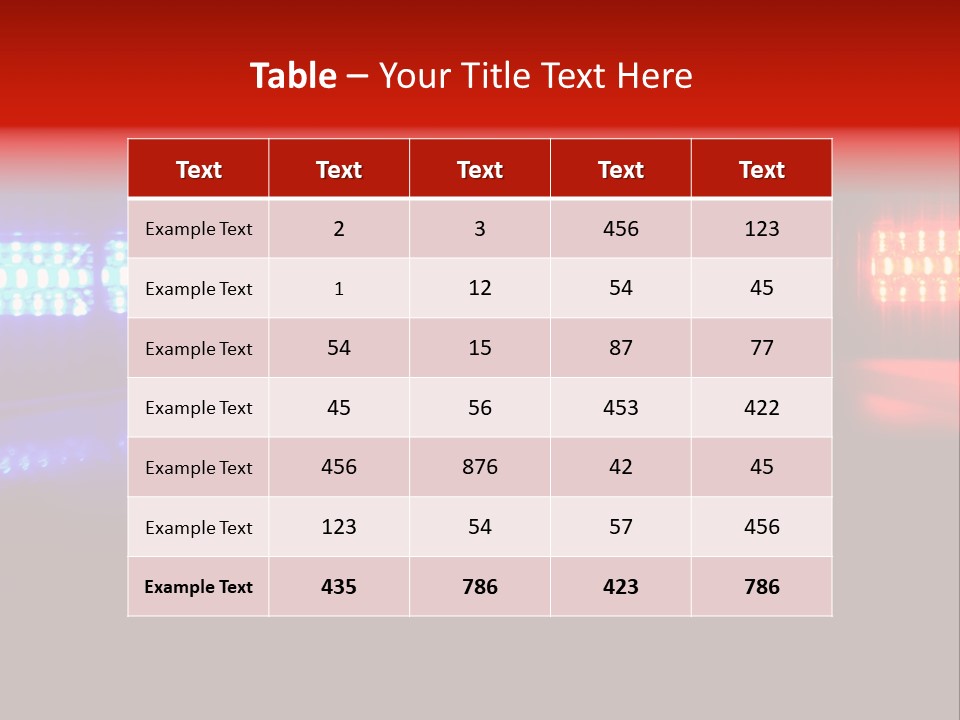 Table – Your Title Text Here

| Text | Text | Text | Text | Text |
|---|---|---|---|---|
| Example Text | 2 | 3 | 456 | 123 |
| Example Text | 1 | 12 | 54 | 45 |
| Example Text | 54 | 15 | 87 | 77 |
| Example Text | 45 | 56 | 453 | 422 |
| Example Text | 456 | 876 | 42 | 45 |
| Example Text | 123 | 54 | 57 | 456 |
| Example Text | 435 | 786 | 423 | 786 |